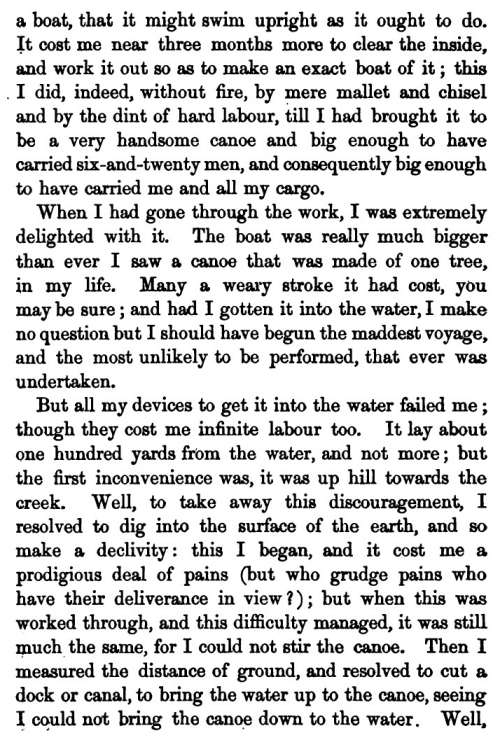 a boat, that it might swim upright as it ought to do. It cost me near three months more to clear the inside, and work it out so as to make an exact boat of it; this I did, indeed, without fire, by mere mallet and chisel and by the dint of hard labour, till I had brought it to be a very handsome canoe and big enough to have carried six-and-twenty men, and consequently big enough to have carried me and all my cargo.

When I had gone through the work, I was extremely delighted with it. The boat was really much bigger than ever I saw a canoe that was made of one tree, in my life. Many a weary stroke it had cost, you may be sure; and had I gotten it into the water, I make no question but I should have begun the maddest voyage, and the most unlikely to be performed, that ever was undertaken.

But all my devices to get it into the water failed me; though they cost me infinite labour too. It lay about one hundred yards from the water, and not more; but the first inconvenience was, it was up hill towards the creek. Well, to take away this discouragement, I resolved to dig into the surface of the earth, and so make a declivity: this I began, and it cost me a prodigious deal of pains (but who grudge pains who have their deliverance in view?); but when this was worked through, and this difficulty managed, it was still much the same, for I could not stir the canoe. Then I measured the distance of ground, and resolved to cut a dock or canal, to bring the water up to the canoe, seeing I could not bring the canoe down to the water. Well,